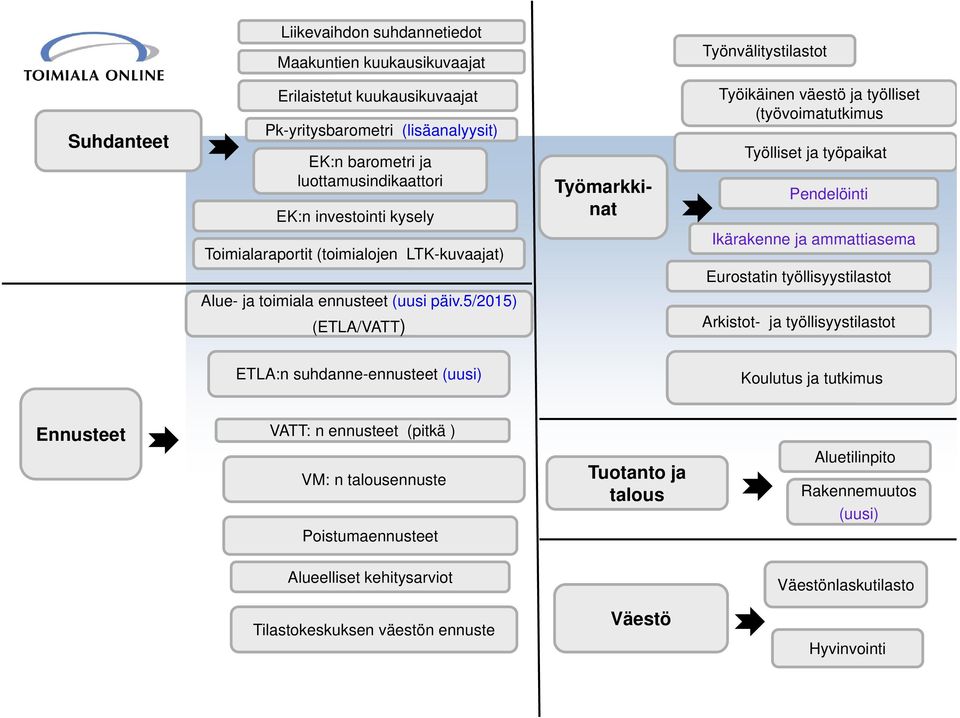 TOIMIALA ONLINE

Suhdanteet

Liikevaihdon suhdannetiedot

Maakuntien kuukausikuvaajat

Erilaistetut kuukausikuvaajat

Pk-yritysbarometri (lisäanalyysit)

EK:n barometri ja luottamusindikaattori

EK:n investointi kysely

Toimialaraportit (toimialojen LTK-kuvaajat)

Ennusteet

Alue- ja toimiala ennusteet (uusi päiv.5/2015) (ETLA/VATT)

ETLA:n suhdanne-ennusteet (uusi)

VATT: n ennusteet (pitkä )

VM: n talousennuste

Poistumaennusteet

Alueelliset kehitysarviot

Tilastokeskuksen väestön ennuste

Työmarkkinat

Työnvälitystilastot

Työikäinen väestö ja työlliset (työvoimatutkimus

Työlliset ja työpaikat

Pendelöinti

Ikärakenne ja ammattiasema

Eurostatin työllisyystilastot

Arkistot- ja työllisyystilastot

Koulutus ja tutkimus

Tuotanto ja talous

Aluetilinpito

Rakennemuutos (uusi)

Väestö

Väestönlaskutilasto

Hyvinvointi